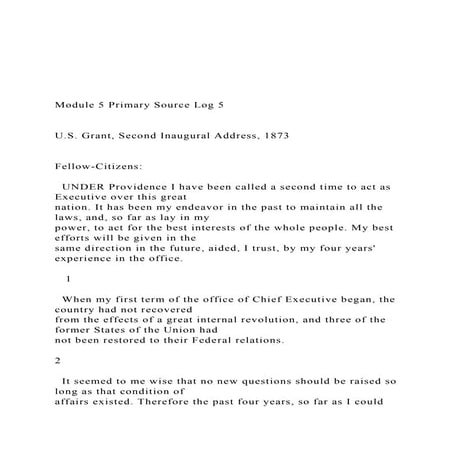 Module 5 Primary Source Log 5

U.S. Grant, Second Inaugural Address, 1873

Fellow-Citizens:

UNDER Providence I have been called a second time to act as Executive over this great nation. It has been my endeavor in the past to maintain all the laws, and, so far as lay in my power, to act for the best interests of the whole people. My best efforts will be given in the same direction in the future, aided, I trust, by my four years' experience in the office.

1

When my first term of the office of Chief Executive began, the country had not recovered from the effects of a great internal revolution, and three of the former States of the Union had not been restored to their Federal relations.

2

It seemed to me wise that no new questions should be raised so long as that condition of affairs existed. Therefore the past four years, so far as I could